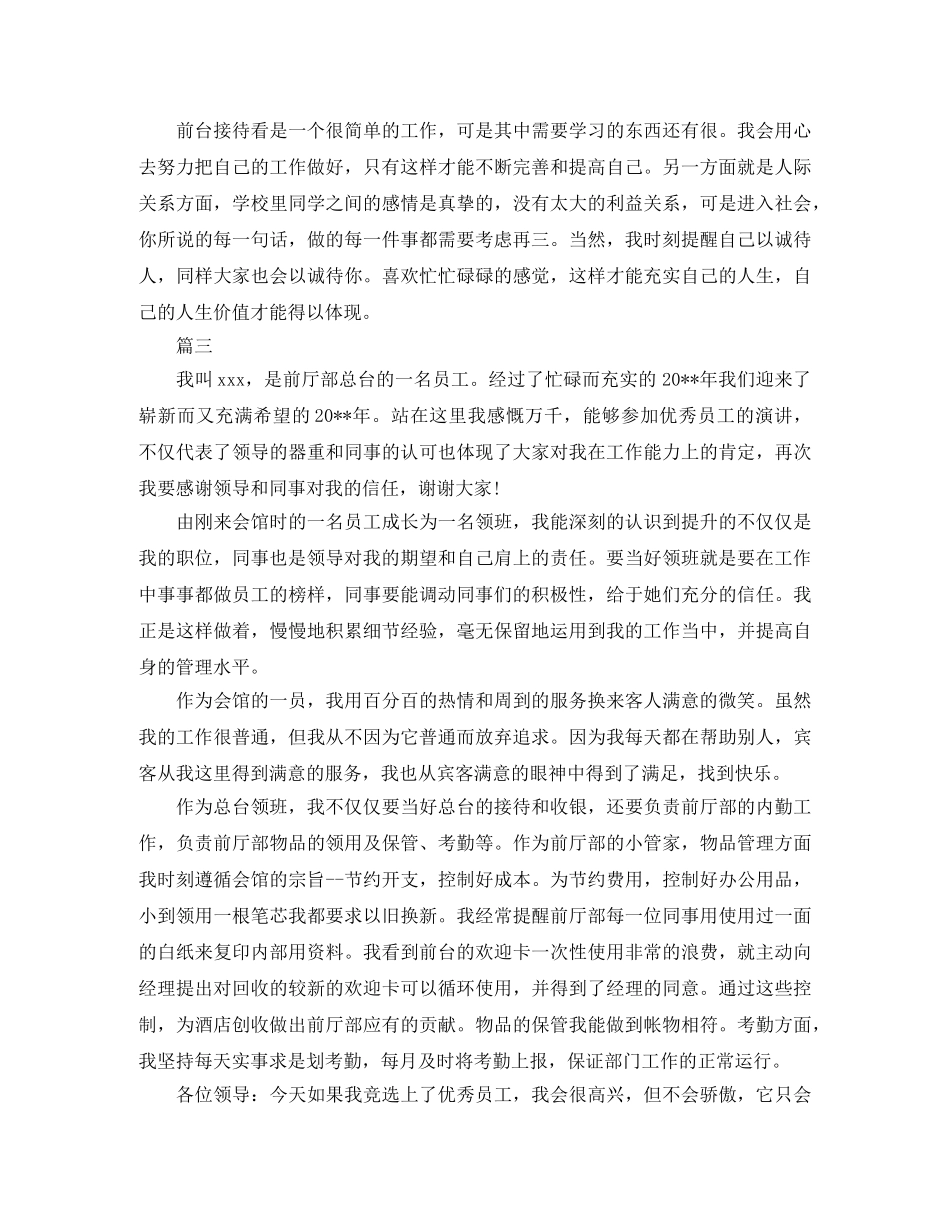 前台接待看是一个很简单的工作，可是其中需要学习的东西还有很。我会用心去努力把自己的工作做好，只有这样才能不断完善和提高自己。另一方面就是人际关系方面，学校里同学之间的感情是真挚的，没有太大的利益关系，可是进入社会，你所说的每一句话，做的每一件事都需要考虑再三。当然，我时刻提醒自己以诚待人，同样大家也会以诚待你。喜欢忙忙碌碌的感觉，这样才能充实自己的人生，自己的人生价值才能得以体现。

篇三

我叫 xxx，是前厅部总台的一名员工。经过了忙碌而充实的 20**年我们迎来了崭新而又充满希望的 20**年。站在这里我感慨万千，能够参加优秀员工的演讲，不仅代表了领导的器重和同事的认可也体现了大家对我在工作能力上的肯定，再次我要感谢领导和同事对我的信任，谢谢大家!

由刚来会馆时的一名员工成长为一名领班，我能深刻的认识到提升的不仅仅是我的职位，同事也是领导对我的期望和自己肩上的责任。要当好领班就是要在工作中事事都做员工的榜样，同事要能调动同事们的积极性，给于她们充分的信任。我正是这样做着，慢慢地积累细节经验，毫无保留地运用到我的工作当中，并提高自身的管理水平。

作为会馆的一员，我用百分百的热情和周到的服务换来客人满意的微笑。虽然我的工作很普通，但我从不因为它普通而放弃追求。因为我每天都在帮助别人，宾客从我这里得到满意的服务，我也从宾客满意的眼神中得到了满足，找到快乐。

作为总台领班，我不仅仅要当好总台的接待和收银，还要负责前厅部的内勤工作，负责前厅部物品的领用及保管、考勤等。作为前厅部的小管家，物品管理方面我时刻遵循会馆的宗旨--节约开支，控制好成本。为节约费用，控制好办公用品，小到领用一根笔芯我都要求以旧换新。我经常提醒前厅部每一位同事用使用过一面的白纸来复印内部用资料。我看到前台的欢迎卡一次性使用非常的浪费，就主动向经理提出对回收的较新的欢迎卡可以循环使用，并得到了经理的同意。通过这些控制，为酒店创收做出前厅部应有的贡献。物品的保管我能做到帐物相符。考勤方面，我坚持每天实事求是划考勤，每月及时将考勤上报，保证部门工作的正常运行。

各位领导：今天如果我竞选上了优秀员工，我会很高兴，但不会骄傲，它只会